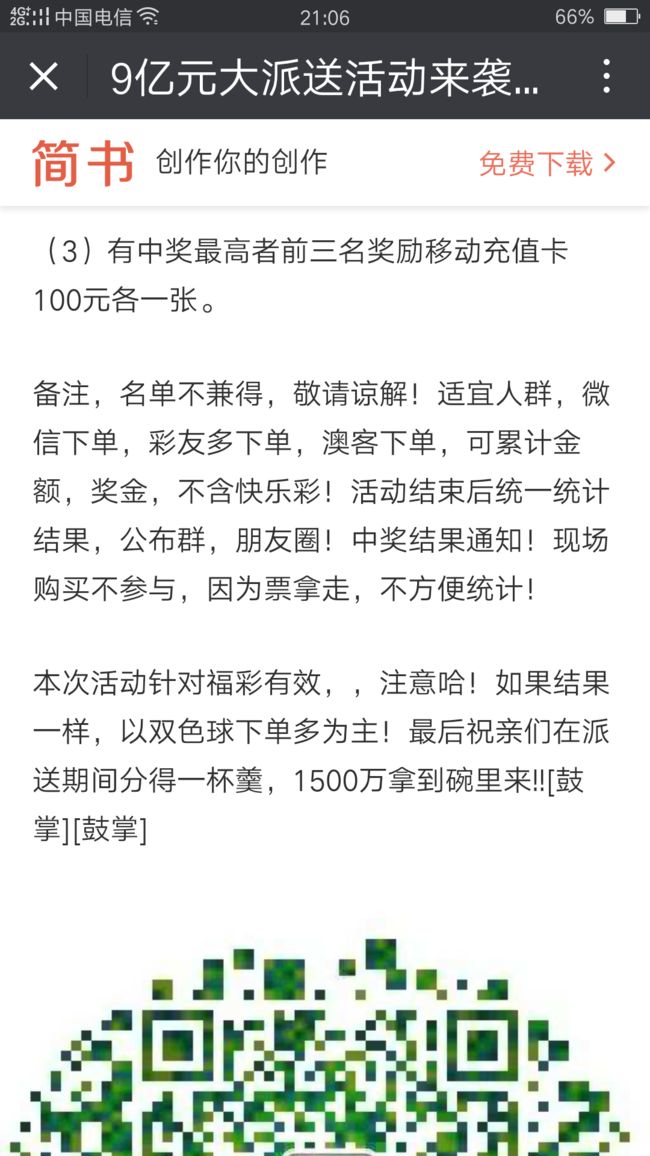 4G 2G 中国电信 21:06 66%

9亿元大派送活动来袭...

简书 创作你的创作 免费下载 >

（3）有中奖最高者前三名奖励移动充值卡100元各一张。

备注，名单不兼得，敬请谅解！适宜人群，微信下单，彩友多下单，澳客下单，可累计金额，奖金，不含快乐彩！活动结束后统一统计结果，公布群，朋友圈！中奖结果通知！现场购买不参与，因为票拿走，不方便统计！

本次活动针对福彩有效，，注意哈！如果结果一样，以双色球下单多为主！最后祝亲们在派送期间分得一杯羹，1500万拿到碗里来!![鼓掌][鼓掌]